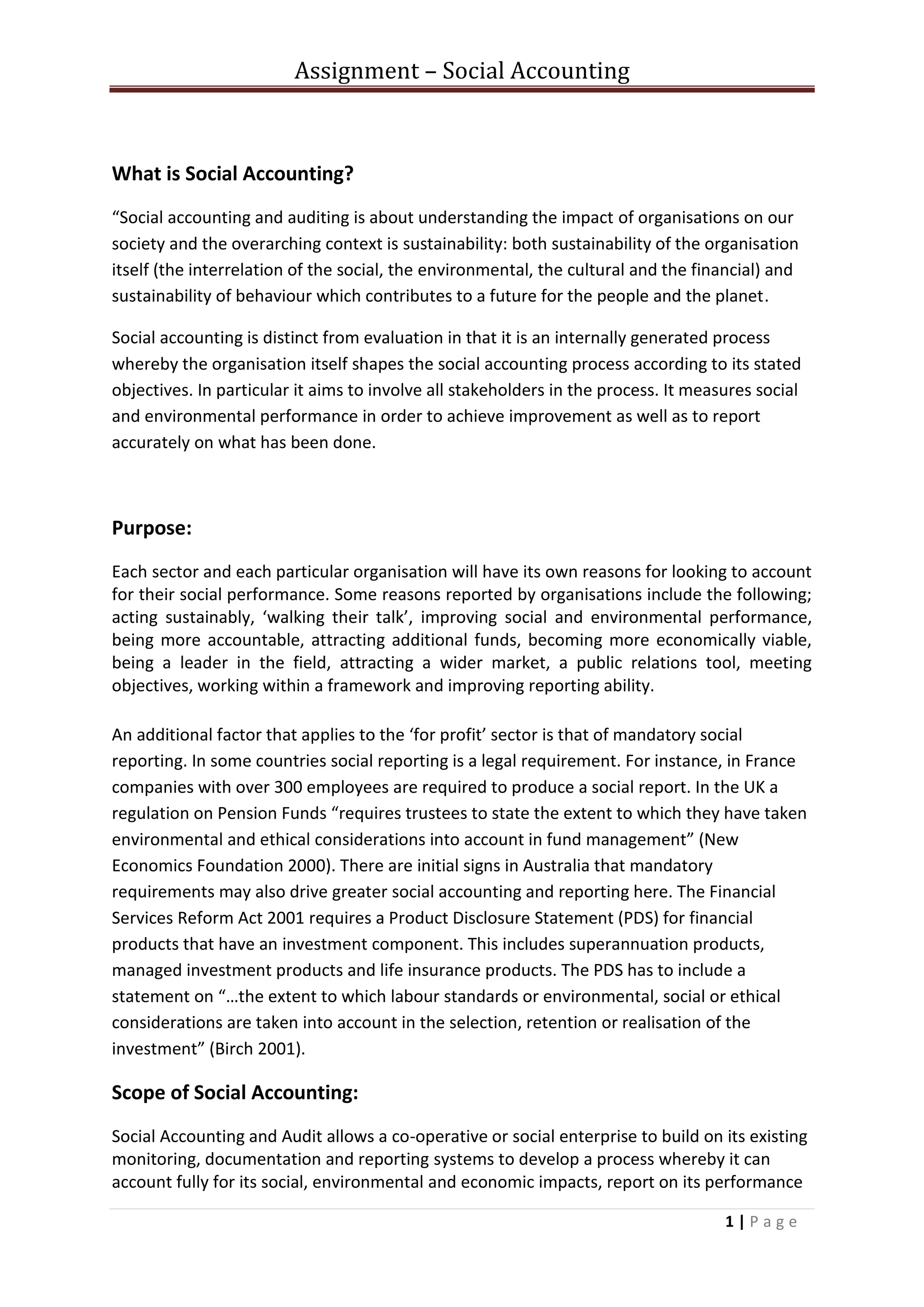 Assignment – Social Accounting

What is Social Accounting?

“Social accounting and auditing is about understanding the impact of organisations on our society and the overarching context is sustainability: both sustainability of the organisation itself (the interrelation of the social, the environmental, the cultural and the financial) and sustainability of behaviour which contributes to a future for the people and the planet.

Social accounting is distinct from evaluation in that it is an internally generated process whereby the organisation itself shapes the social accounting process according to its stated objectives. In particular it aims to involve all stakeholders in the process. It measures social and environmental performance in order to achieve improvement as well as to report accurately on what has been done.

Purpose:

Each sector and each particular organisation will have its own reasons for looking to account for their social performance. Some reasons reported by organisations include the following; acting sustainably, ‘walking their talk’, improving social and environmental performance, being more accountable, attracting additional funds, becoming more economically viable, being a leader in the field, attracting a wider market, a public relations tool, meeting objectives, working within a framework and improving reporting ability.

An additional factor that applies to the ‘for profit’ sector is that of mandatory social reporting. In some countries social reporting is a legal requirement. For instance, in France companies with over 300 employees are required to produce a social report. In the UK a regulation on Pension Funds “requires trustees to state the extent to which they have taken environmental and ethical considerations into account in fund management” (New Economics Foundation 2000). There are initial signs in Australia that mandatory requirements may also drive greater social accounting and reporting here. The Financial Services Reform Act 2001 requires a Product Disclosure Statement (PDS) for financial products that have an investment component. This includes superannuation products, managed investment products and life insurance products. The PDS has to include a statement on “…the extent to which labour standards or environmental, social or ethical considerations are taken into account in the selection, retention or realisation of the investment” (Birch 2001).

Scope of Social Accounting:

Social Accounting and Audit allows a co-operative or social enterprise to build on its existing monitoring, documentation and reporting systems to develop a process whereby it can account fully for its social, environmental and economic impacts, report on its performance

1 | P a g e